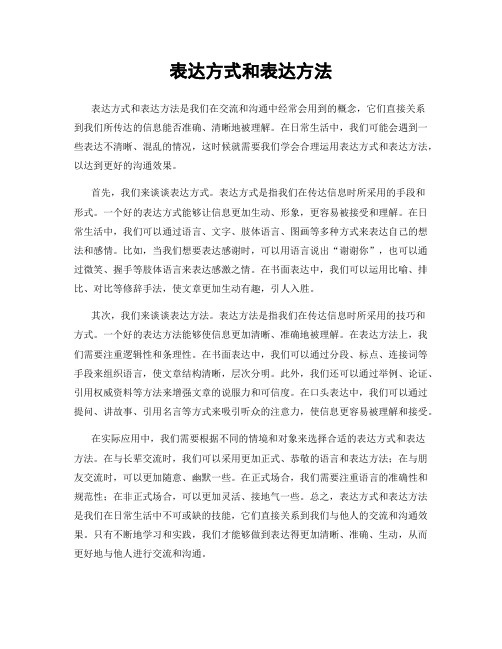 表达方式和表达方法

表达方式和表达方法是我们在交流和沟通中经常会用到的概念，它们直接关系到我们所传达的信息能否准确、清晰地被理解。在日常生活中，我们可能会遇到一些表达不清晰、混乱的情况，这时候就需要我们学会合理运用表达方式和表达方法，以达到更好的沟通效果。

首先，我们来谈谈表达方式。表达方式是指我们在传达信息时所采用的手段和形式。一个好的表达方式能够让信息更加生动、形象，更容易被接受和理解。在日常生活中，我们可以通过语言、文字、肢体语言、图画等多种方式来表达自己的想法和感情。比如，当我们想要表达感谢时，可以用语言说出“谢谢你”，也可以通过微笑、握手等肢体语言来表达感激之情。在书面表达中，我们可以运用比喻、排比、对比等修辞手法，使文章更加生动有趣，引人入胜。

其次，我们来谈谈表达方法。表达方法是指我们在传达信息时所采用的技巧和方式。一个好的表达方法能够使信息更加清晰、准确地被理解。在表达方法上，我们需要注重逻辑性和条理性。在书面表达中，我们可以通过分段、标点、连接词等手段来组织语言，使文章结构清晰，层次分明。此外，我们还可以通过举例、论证、引用权威资料等方法来增强文章的说服力和可信度。在口头表达中，我们可以通过提问、讲故事、引用名言等方式来吸引听众的注意力，使信息更容易被理解和接受。

在实际应用中，我们需要根据不同的情境和对象来选择合适的表达方式和表达方法。在与长辈交流时，我们可以采用更加正式、恭敬的语言和表达方法；在与朋友交流时，可以更加随意、幽默一些。在正式场合，我们需要注重语言的准确性和规范性；在非正式场合，可以更加灵活、接地气一些。总之，表达方式和表达方法是我们在日常生活中不可或缺的技能，它们直接关系到我们与他人的交流和沟通效果。只有不断地学习和实践，我们才能够做到表达得更加清晰、准确、生动，从而更好地与他人进行交流和沟通。